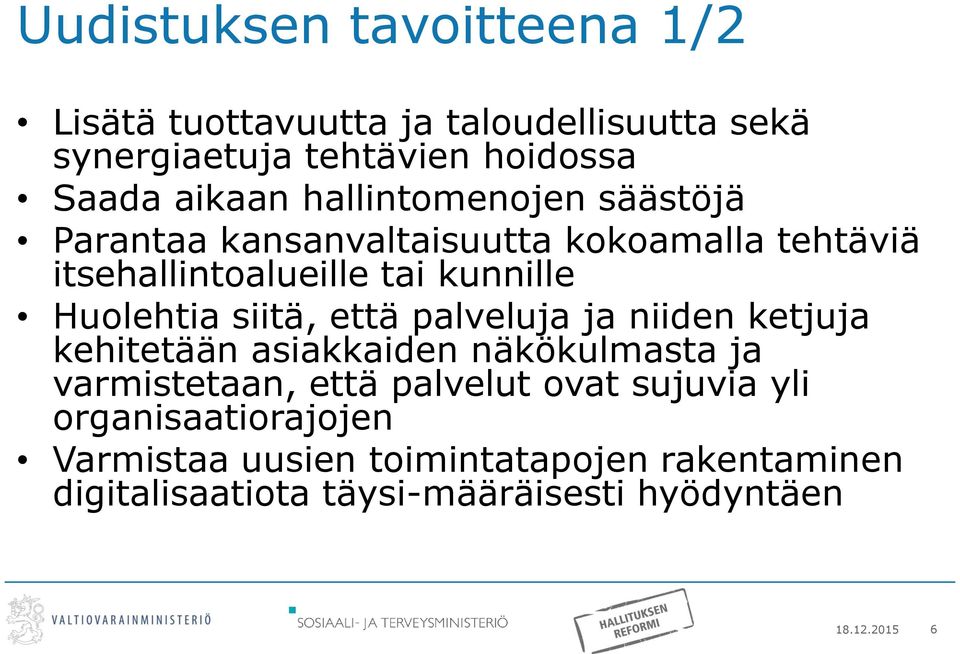 Uudistuksen tavoitteena 1/2

• Lisätä tuottavuutta ja taloudellisuutta sekä synergiaetuja tehtävien hoidossa
• Saada aikaan hallintomenojen säästöjä
• Parantaa kansanvaltaisuutta kokoamalla tehtäviä itsehallintoalueille tai kunnille
• Huolehtia siitä, että palveluja ja niiden ketjuja kehitetään asiakkaiden näkökulmasta ja varmistetaan, että palvelut ovat sujuvia yli organisaatiorajojen
• Varmistaa uusien toimintatapojen rakentaminen digitalisaatiota täysi-määräisesti hyödyntäen

VALTIOVARAINMINISTERIÖ
SOSIAALI- JA TERVEYSMINISTERIÖ
HALLITUKSEN REFORMI
18.12.2015
6